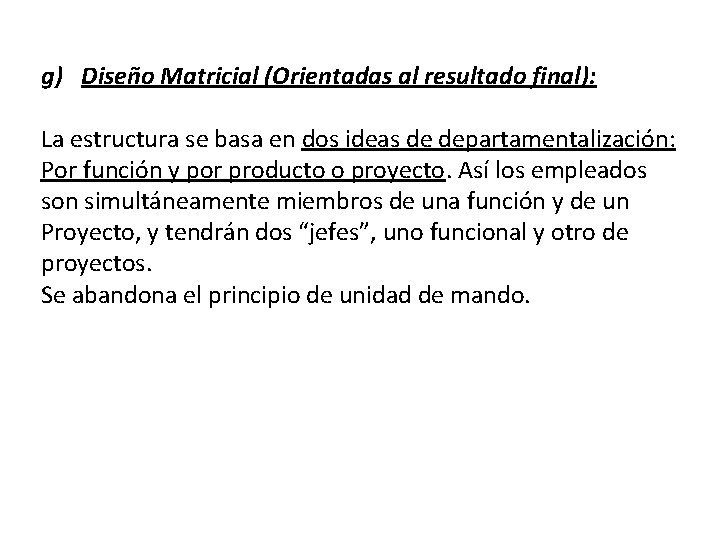 g) Diseño Matricial (Orientadas al resultado final):

La estructura se basa en dos ideas de departamentalización: Por función y por producto o proyecto. Así los empleados son simultáneamente miembros de una función y de un Proyecto, y tendrán dos “jefes”, uno funcional y otro de proyectos.
Se abandona el principio de unidad de mando.